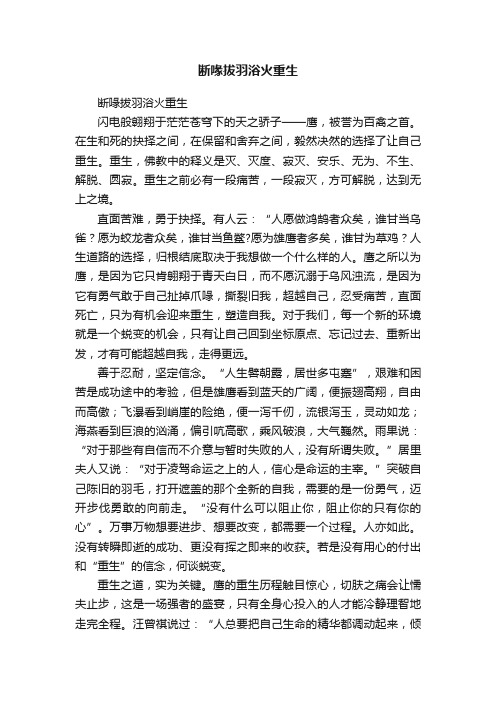 断喙拔羽浴火重生

断喙拔羽浴火重生

闪电般翱翔于茫茫苍穹下的天之骄子——鹰，被誉为百禽之首。在生和死的抉择之间，在保留和舍弃之间，毅然决然的选择了让自己重生。重生，佛教中的释义是灭、灭度、寂灭、安乐、无为、不生、解脱、圆寂。重生之前必有一段痛苦，一段寂灭，方可解脱，达到无上之境。

直面苦难，勇于抉择。有人云：“人愿做鸿鹄者众矣，谁甘当乌雀？愿为蛟龙者众矣，谁甘当鱼鳖?愿为雄鹰者多矣，谁甘为草鸡？人生道路的选择，归根结底取决于我想做一个什么样的人。鹰之所以为鹰，是因为它只肯翱翔于青天白日，而不愿沉溺于乌风浊流，是因为它有勇气敢于自己扯掉爪喙，撕裂旧我，超越自己，忍受痛苦，直面死亡，只为有机会迎来重生，塑造自我。对于我们，每一个新的环境就是一个蜕变的机会，只有让自己回到坐标原点、忘记过去、重新出发，才有可能超越自我，走得更远。

善于忍耐，坚定信念。“人生譬朝露，居世多屯蹇”，艰难和困苦是成功途中的考验，但是雄鹰看到蓝天的广阔，便振翅高翔，自由而高傲；飞瀑看到峭崖的险绝，便一泻千仞，流银泻玉，灵动如龙；海燕看到巨浪的汹涌，偏引吭高歌，乘风破浪，大气巍然。雨果说：“对于那些有自信而不介意与暂时失败的人，没有所谓失败。”居里夫人又说：“对于凌驾命运之上的人，信心是命运的主宰。”突破自己陈旧的羽毛，打开遮盖的那个全新的自我，需要的是一份勇气，迈开步伐勇敢的向前走。“没有什么可以阻止你，阻止你的只有你的心”。万事万物想要进步、想要改变，都需要一个过程。人亦如此。没有转瞬即逝的成功、更没有挥之即来的收获。若是没有用心的付出和“重生”的信念，何谈蜕变。

重生之道，实为关键。鹰的重生历程触目惊心，切肤之痛会让懦夫止步，这是一场强者的盛宴，只有全身心投入的人才能冷静理智地走完全程。汪曾祺说过：“人总要把自己生命的精华都调动起来，倾